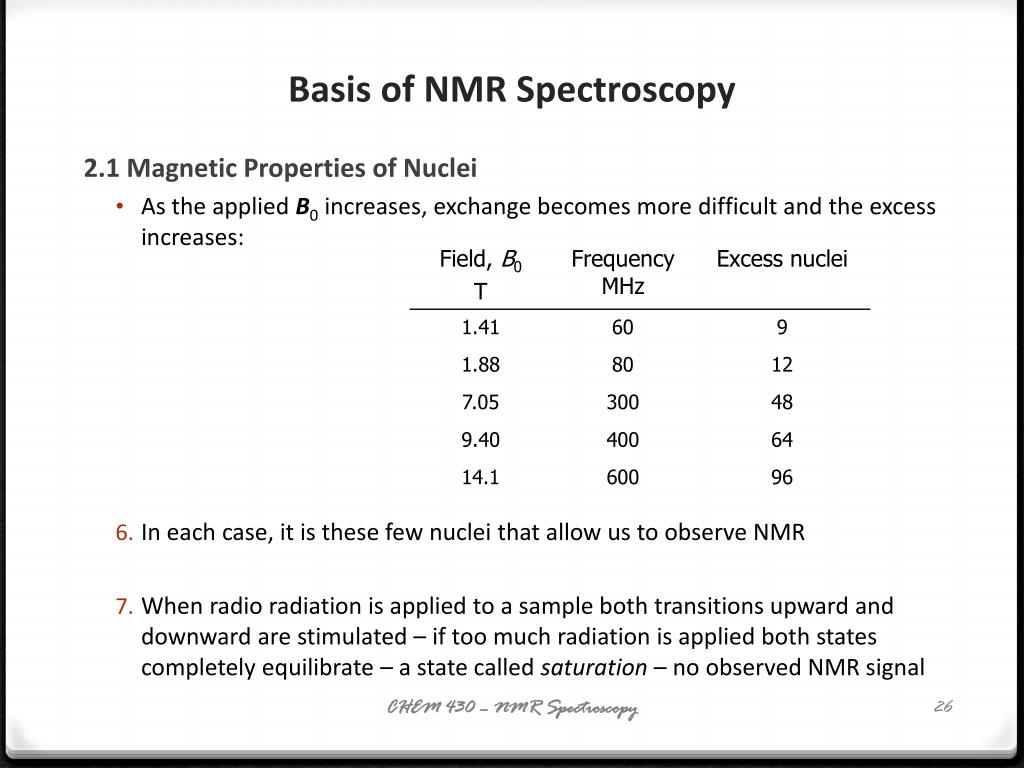 Basis of NMR Spectroscopy

2.1 Magnetic Properties of Nuclei

• As the applied $B_0$ increases, exchange becomes more difficult and the excess increases:

| Field, $B_0$ T | Frequency MHz | Excess nuclei |
|---|---|---|
| 1.41 | 60 | 9 |
| 1.88 | 80 | 12 |
| 7.05 | 300 | 48 |
| 9.40 | 400 | 64 |
| 14.1 | 600 | 96 |

6. In each case, it is these few nuclei that allow us to observe NMR

7. When radio radiation is applied to a sample both transitions upward and downward are stimulated – if too much radiation is applied both states completely equilibrate – a state called saturation – no observed NMR signal

CHEM 430 – NMR Spectroscopy

26